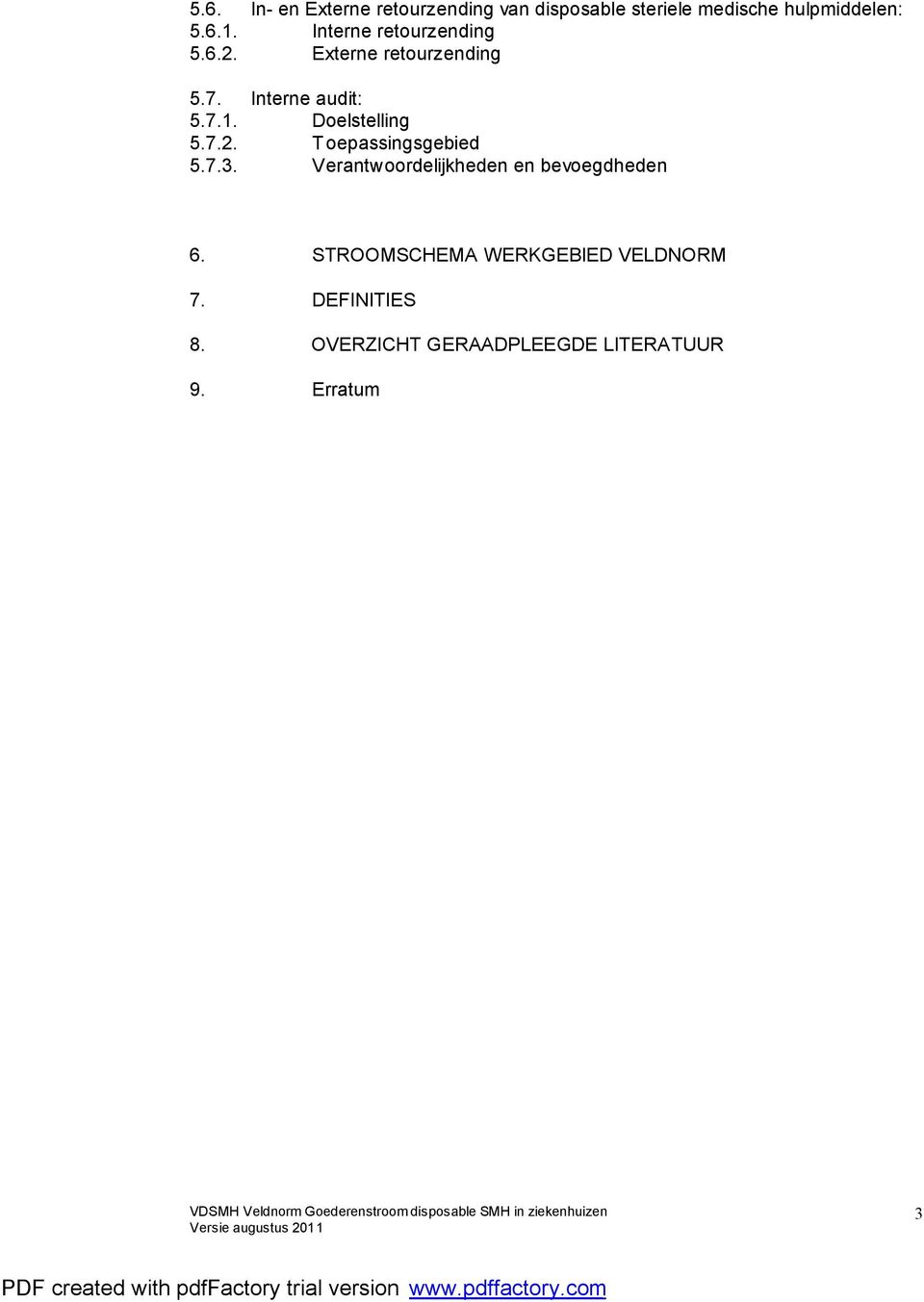 5.6. In- en Externe retourzending van disposable steriele medische hulpmiddelen:
5.6.1. Interne retourzending
5.6.2. Externe retourzending

5.7. Interne audit:
5.7.1. Doelstelling
5.7.2. Toepassingsgebied
5.7.3. Verantwoordelijkheden en bevoegdheden

6. STROOMSCHEMA WERKGEBIED VELDNORM

7. DEFINITIES

8. OVERZICHT GERAADPLEEGDE LITERATUUR

9. Erratum

VDSMH Veldnorm Goederenstroom disposable SMH in ziekenhuizen
Versie augustus 2011

3

PDF created with pdfFactory trial version www.pdffactory.com